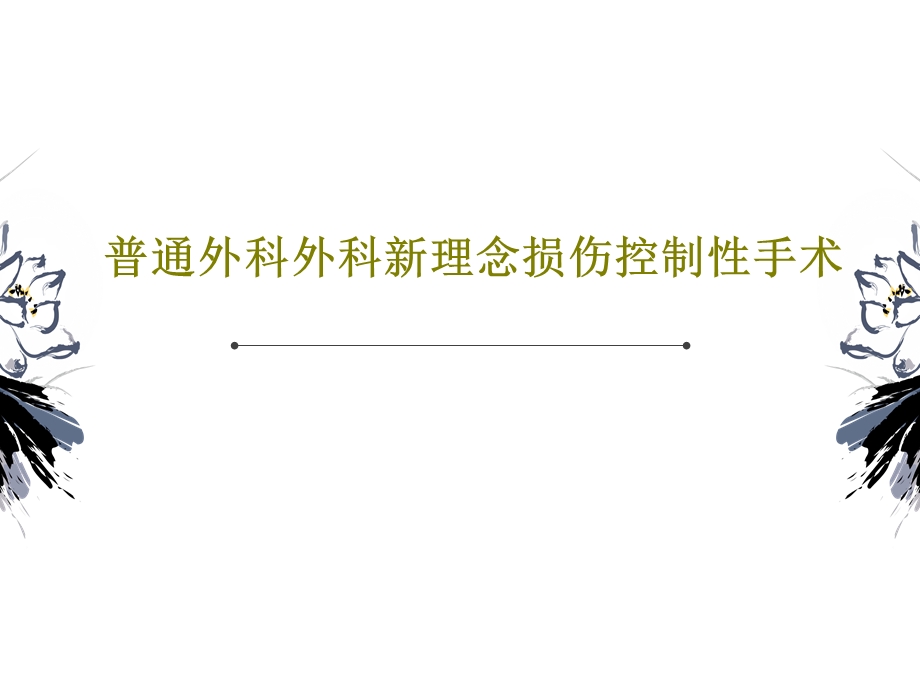 普通外科外科新理念损伤控制性手术